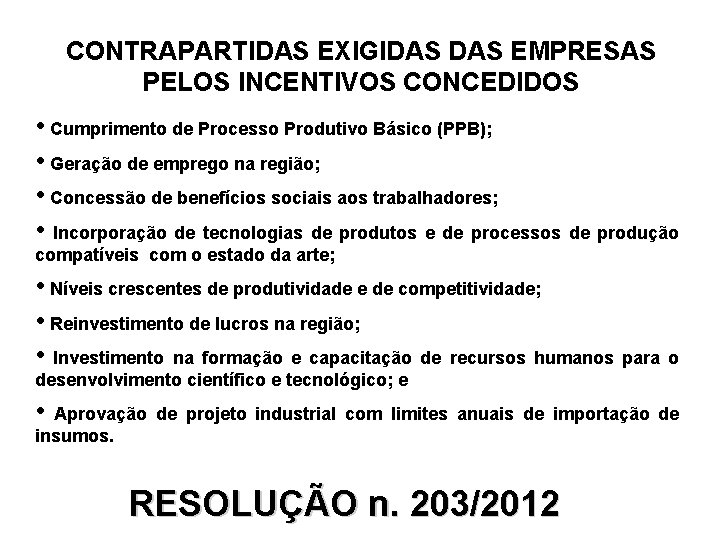 CONTRAPARTIDAS EXIGIDAS DAS EMPRESAS
PELOS INCENTIVOS CONCEDIDOS

• Cumprimento de Processo Produtivo Básico (PPB);

• Geração de emprego na região;

• Concessão de benefícios sociais aos trabalhadores;

• Incorporação de tecnologias de produtos e de processos de produção compatíveis com o estado da arte;

• Níveis crescentes de produtividade e de competitividade;

• Reinvestimento de lucros na região;

• Investimento na formação e capacitação de recursos humanos para o desenvolvimento científico e tecnológico; e

• Aprovação de projeto industrial com limites anuais de importação de insumos.

RESOLUÇÃO n. 203/2012